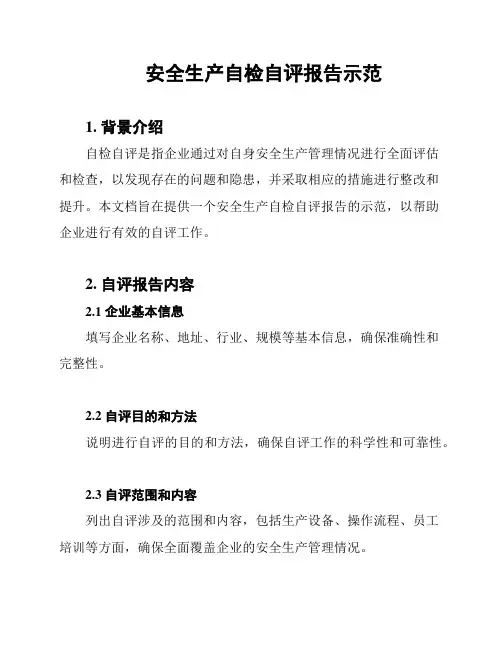 安全生产自检自评报告示范

1. 背景介绍

自检自评是指企业通过对自身安全生产管理情况进行全面评估和检查，以发现存在的问题和隐患，并采取相应的措施进行整改和提升。本文档旨在提供一个安全生产自检自评报告的示范，以帮助企业进行有效的自评工作。

2. 自评报告内容

2.1 企业基本信息

填写企业名称、地址、行业、规模等基本信息，确保准确性和完整性。

2.2 自评目的和方法

说明进行自评的目的和方法，确保自评工作的科学性和可靠性。

2.3 自评范围和内容

列出自评涉及的范围和内容，包括生产设备、操作流程、员工培训等方面，确保全面覆盖企业的安全生产管理情况。